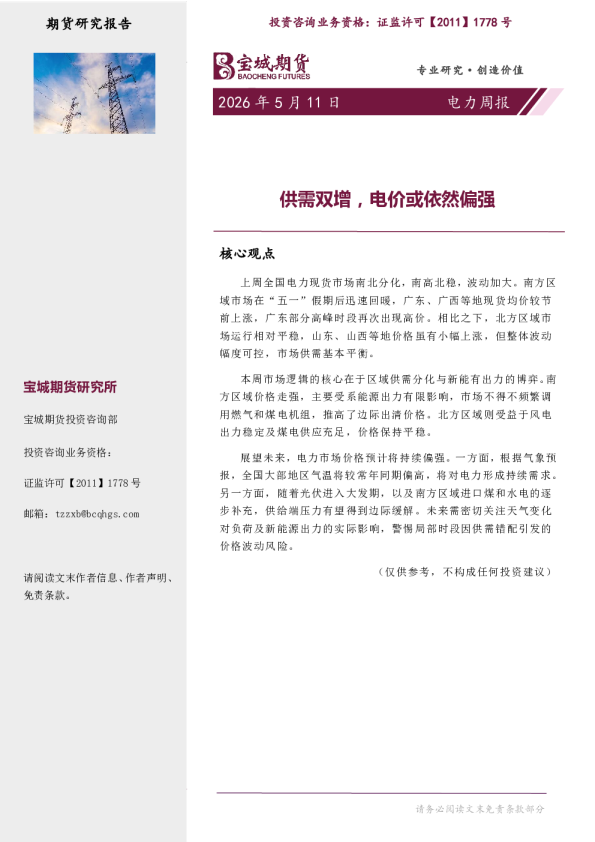 期货研究报告

投资咨询业务资格：证监许可【2011】1778 号

宝城期货
BAOCHENG FUTURES

专业研究·创造价值

2026 年 5 月 11 日

电力周报

供需双增，电价或依然偏强

核心观点

上周全国电力现货市场南北分化，南高北稳，波动加大。南方区域市场在“五一”假期后迅速回暖，广东、广西等地现货均价较节前上涨，广东部分高峰时段再次出现高价。相比之下，北方区域市场运行相对平稳，山东、山西等地价格虽有小幅上涨，但整体波动幅度可控，市场供需基本平衡。

本周市场逻辑的核心在于区域供需分化与新能有出力的博弈。南方区域价格走强，主要受系能源出力有限影响，市场不得不频繁调用燃气和煤电机组，推高了边际出清价格。北方区域则受益于风电出力稳定及煤电供应充足，价格保持平稳。

展望未来，电力市场价格预计将持续偏强。一方面，根据气象预报，全国大部地区气温将较常年同期偏高，将对电力形成持续需求。另一方面，随着光伏进入大发期，以及南方区域进口煤和水电的逐步补充，供给端压力有望得到边际缓解。未来需密切关注天气变化对负荷及新能源出力的实际影响，警惕局部时段因供需错配引发的价格波动风险。

（仅供参考，不构成任何投资建议）

宝城期货研究所

宝城期货投资咨询部

投资咨询业务资格：

证监许可【2011】1778 号

邮箱：tzzxb@bcqhgs.com

请阅读文末作者信息、作者声明、免责条款。

请务必阅读文末免责条款部分